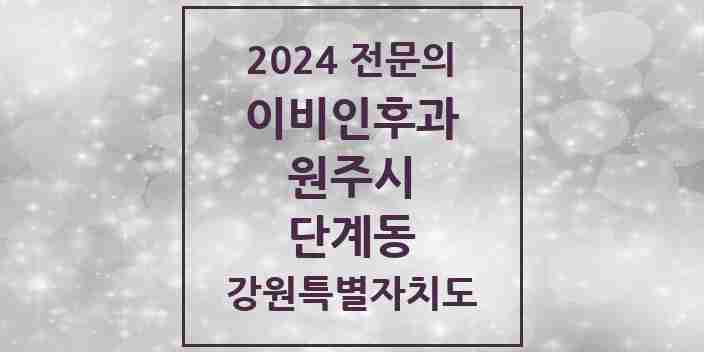 2024 전문의
이비인후과
원주시
단계동
강원특별자치도